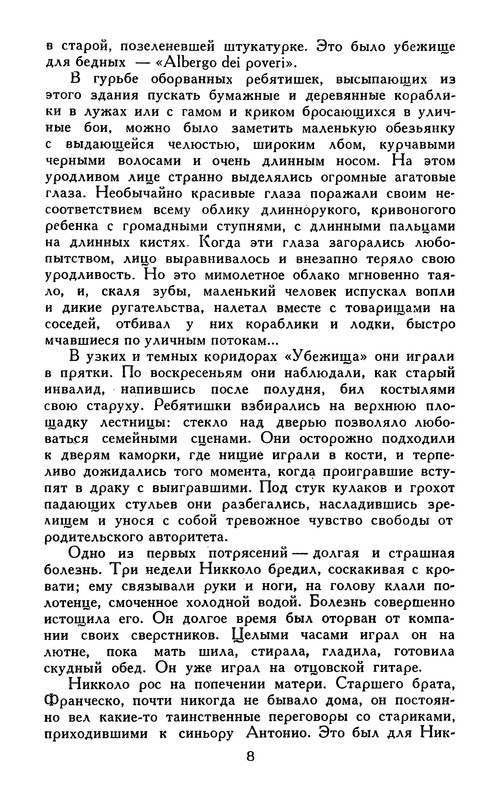 в старой, позеленевшей штукатурке. Это было убежище для бедных — «Albergo dei poveri».

В гурьбе оборванных ребятишек, высыпающих из этого здания пускать бумажные и деревянные кораблики в лужах или с гамом и криком бросающихся в уличные бои, можно было заметить маленькую обезьянку с выдающейся челюстью, широким лбом, курчавыми черными волосами и очень длинным носом. На этом уродливом лице странно выделялись огромные агатовые глаза. Необычайно красивые глаза поражали своим несоответствием всему облику длиннорукого, кривоногого ребенка с громадными ступнями, с длинными пальцами на длинных кистях. Когда эти глаза загорались любопытством, лицо выравнивалось и внезапно теряло свою уродливость. Но это мимолетное облако мгновенно таяло, и, скаля зубы, маленький человек испускал вопли и дикие ругательства, налетал вместе с товарищами на соседей, отбивал у них кораблики и лодки, быстро мчавшиеся по уличным потокам...

В узких и темных коридорах «Убежища» они играли в прятки. По воскресеньям они наблюдали, как старый инвалид, напившись после полудня, бил костылями свою старуху. Ребятишки взбирались на верхнюю площадку лестницы: стекло над дверью позволяло любоваться семейными сценами. Они осторожно подходили к дверям каморки, где нищие играли в кости, и терпеливо дожидались того момента, когда проигравшие вступят в драку с выигравшими. Под стук кулаков и грохот падающих стульев они разбегались, насладившись зрелищем и унося с собой тревожное чувство свободы от родительского авторитета.

Одно из первых потрясений — долгая и страшная болезнь. Три недели Никколо бредил, соскакивая с кровати; ему связывали руки и ноги, на голову клали полотенце, смоченное холодной водой. Болезнь совершенно истощила его. Он долгое время был оторван от компании своих сверстников. Целыми часами играл он на лютне, пока мать шила, стирала, гладила, готовила скудный обед. Он уже играл на отцовской гитаре.

Никколо рос на попечении матери. Старшего брата, Франческо, почти никогда не бывало дома, он постоянно вел какие-то таинственные переговоры со стариками, приходившими к синьору Антонио. Это был для Ник-

8